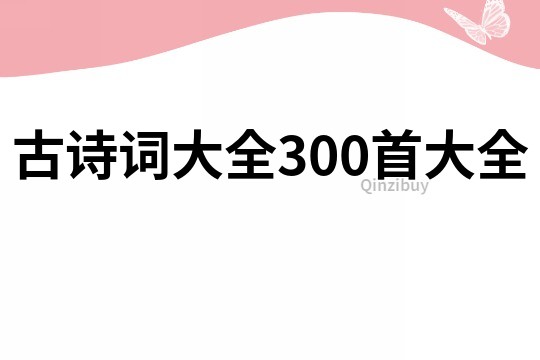 古诗词大全300首大全

Qinzibuy